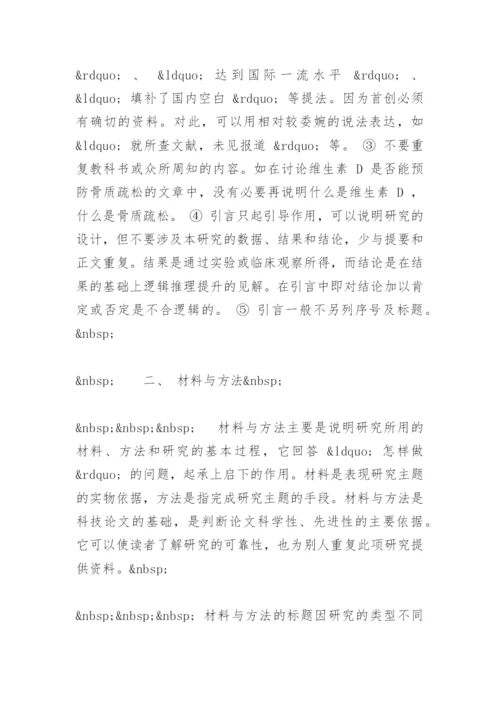 &rdquo; 、 &ldquo; 达到国际一流水平 &rdquo; 、 &ldquo; 填补了国内空白 &rdquo; 等提法。因为首创必须有确切的资料。对此，可以用相对较委婉的说法表达，如 &ldquo; 就所查文献，未见报道 &rdquo; 等。 ③ 不要重复教科书或众所周知的内容。如在讨论维生素 D 是否能预防骨质疏松的文章中，没有必要再说明什么是维生素 D ，什么是骨质疏松。 ④ 引言只起引导作用，可以说明研究的设计，但不要涉及本研究的数据、结果和结论，少与提要和正文重复。结果是通过实验或临床观察所得，而结论是在结果的基础上逻辑推理提升的见解。在引言中即对结论加以肯定或否定是不合逻辑的。 ⑤ 引言一般不另列序号及标题。&nbsp;

&nbsp; 二、 材料与方法&nbsp;

&nbsp;&nbsp;&nbsp; 材料与方法主要是说明研究所用的材料、方法和研究的基本过程，它回答 &ldquo; 怎样做 &rdquo; 的问题，起承上启下的作用。材料是表现研究主题的实物依据，方法是指完成研究主题的手段。材料与方法是科技论文的基础，是判断论文科学性、先进性的主要依据。它可以使读者了解研究的可靠性，也为别人重复此项研究提供资料。&nbsp;

&nbsp;&nbsp;&nbsp; 材料与方法的标题因研究的类型不同